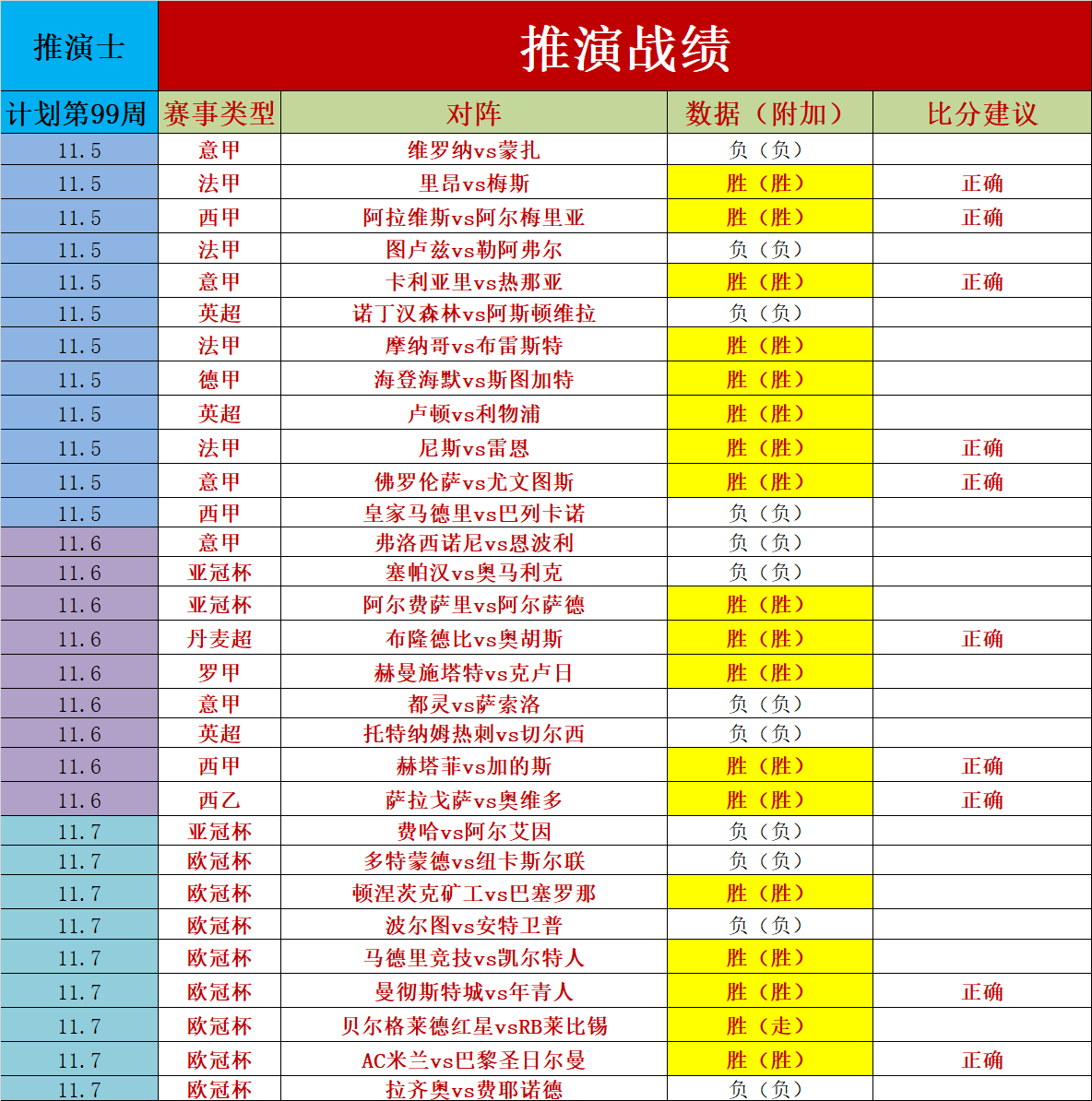 | 推演士 | 推演战绩 | | | |
|---|---|---|---|---|
| 计划第99周 | 赛事类型 | 对阵 | 数据（附加） | 比分建议 |
| 11.5 | 意甲 | 维罗纳vs蒙扎 | 负（负） | |
| 11.5 | 法甲 | 里昂vs梅斯 | 胜（胜） | 正确 |
| 11.5 | 西甲 | 阿拉维斯vs阿尔梅里亚 | 胜（胜） | 正确 |
| 11.5 | 法甲 | 图卢兹vs勒阿弗尔 | 负（负） | |
| 11.5 | 意甲 | 卡利亚里vs热那亚 | 胜（胜） | 正确 |
| 11.5 | 英超 | 诺丁汉森林vs阿斯顿维拉 | 负（负） | |
| 11.5 | 法甲 | 摩纳哥vs布雷斯特 | 胜（胜） | |
| 11.5 | 德甲 | 海登海默vs斯图加特 | 胜（胜） | |
| 11.5 | 英超 | 卢顿vs利物浦 | 胜（胜） | |
| 11.5 | 法甲 | 尼斯vs雷恩 | 胜（胜） | 正确 |
| 11.5 | 意甲 | 佛罗伦萨vs尤文图斯 | 胜（胜） | 正确 |
| 11.5 | 西甲 | 皇家马德里vs巴列卡诺 | 负（负） | |
| 11.6 | 意甲 | 弗洛西诺尼vs恩波利 | 负（负） | |
| 11.6 | 亚冠杯 | 塞帕汉vs奥马利克 | 负（负） | |
| 11.6 | 亚冠杯 | 阿尔费萨里vs阿尔萨德 | 胜（胜） | |
| 11.6 | 丹麦超 | 布隆德比vs奥胡斯 | 胜（胜） | 正确 |
| 11.6 | 罗甲 | 赫曼施塔特vs克卢日 | 胜（胜） | |
| 11.6 | 意甲 | 都灵vs萨索洛 | 负（负） | |
| 11.6 | 英超 | 托特纳姆热刺vs切尔西 | 负（负） | |
| 11.6 | 西甲 | 赫塔菲vs加的斯 | 胜（胜） | 正确 |
| 11.6 | 西乙 | 萨拉戈萨vs奥维多 | 胜（胜） | 正确 |
| 11.7 | 亚冠杯 | 费哈vs阿尔艾因 | 负（负） | |
| 11.7 | 欧冠杯 | 多特蒙德vs纽卡斯尔联 | 负（负） | |
| 11.7 | 欧冠杯 | 顿涅茨克矿工vs巴塞罗那 | 胜（胜） | |
| 11.7 | 欧冠杯 | 波尔图vs安特卫普 | 负（负） | |
| 11.7 | 欧冠杯 | 马德里竞技vs凯尔特人 | 胜（胜） | |
| 11.7 | 欧冠杯 | 曼彻斯特城vs年青人 | 胜（胜） | 正确 |
| 11.7 | 欧冠杯 | 贝尔格莱德红星vsRB莱比锡 | 胜（走） | |
| 11.7 | 欧冠杯 | AC米兰vs巴黎圣日尔曼 | 胜（胜） | 正确 |
| 11.7 | 欧冠杯 | 拉齐奥vs费耶诺德 | 负（负） | |